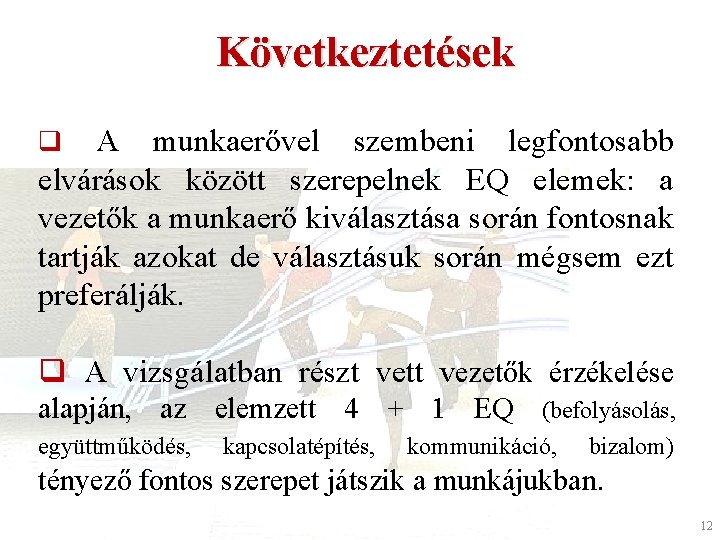 Következtetések

❑ A munkaerővel szembeni legfontosabb elvárások között szerepelnek EQ elemek: a vezetők a munkaerő kiválasztása során fontosnak tartják azokat de választásuk során mégsem ezt preferálják.

❑ A vizsgálatban részt vett vezetők érzékelése alapján, az elemzett 4 + 1 EQ (befolyásolás, együttműködés, kapcsolatépítés, kommunikáció, bizalom) tényező fontos szerepet játszik a munkájukban.

12